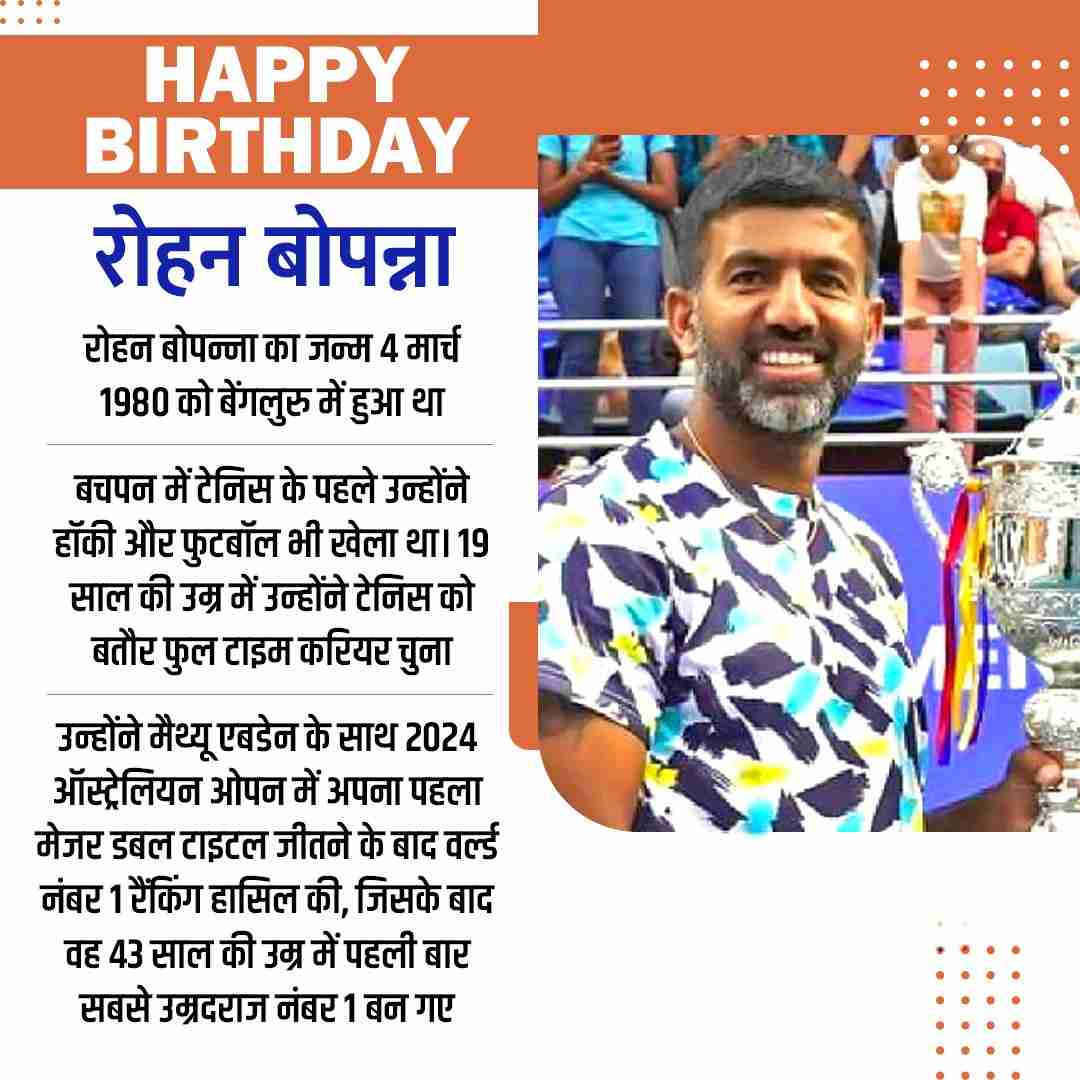 HAPPY BIRTHDAY

रोहन बोपन्ना

रोहन बोपन्ना का जन्म 4 मार्च 1980 को बेंगलुरु में हुआ था

बचपन में टेनिस के पहले उन्होंने हॉकी और फुटबॉल भी खेला था। 19 साल की उम्र में उन्होंने टेनिस को बतौर फुल टाइम करियर चुना

उन्होंने मैथ्यू एबडेन के साथ 2024 ऑस्ट्रेलियन ओपन में अपना पहला मेजर डबल टाइटल जीतने के बाद वर्ल्ड नंबर 1 रैंकिंग हासिल की, जिसके बाद वह 43 साल की उम्र में पहली बार सबसे उम्रदराज नंबर 1 बन गए